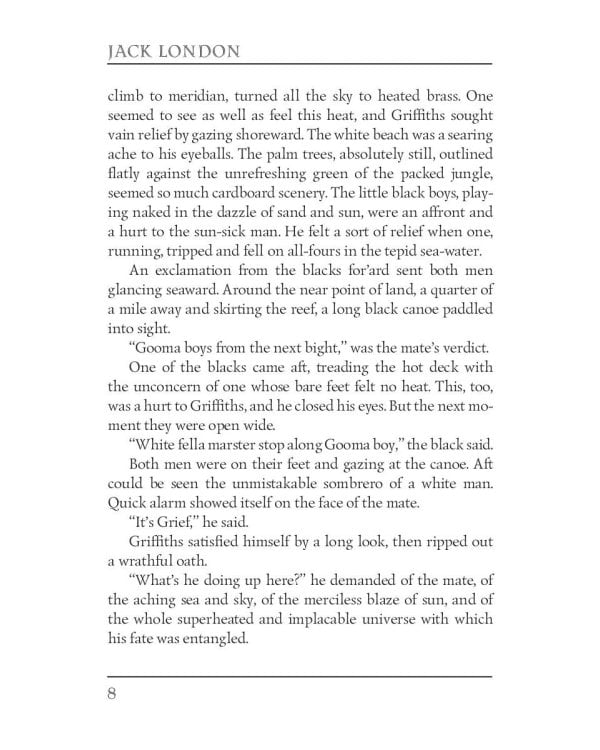 JACK LONDON

climb to meridian, turned all the sky to heated brass. One seemed to see as well as feel this heat, and Griffiths sought vain relief by gazing shoreward. The white beach was a searing ache to his eyeballs. The palm trees, absolutely still, outlined flatly against the unrefreshing green of the packed jungle, seemed so much cardboard scenery. The little black boys, playing naked in the dazzle of sand and sun, were an affront and a hurt to the sun-sick man. He felt a sort of relief when one, running, tripped and fell on all-fours in the tepid sea-water.

An exclamation from the blacks for'ard sent both men glancing seaward. Around the near point of land, a quarter of a mile away and skirting the reef, a long black canoe paddled into sight.

"Gooma boys from the next bight," was the mate's verdict.

One of the blacks came aft, treading the hot deck with the unconcern of one whose bare feet felt no heat. This, too, was a hurt to Griffiths, and he closed his eyes. But the next moment they were open wide.

"White fella marster stop along Gooma boy," the black said.

Both men were on their feet and gazing at the canoe. Aft could be seen the unmistakable sombrero of a white man. Quick alarm showed itself on the face of the mate.

"It's Grief," he said.

Griffiths satisfied himself by a long look, then ripped out a wrathful oath.

"What's he doing up here?" he demanded of the mate, of the aching sea and sky, of the merciless blaze of sun, and of the whole superheated and implacable universe with which his fate was entangled.

8